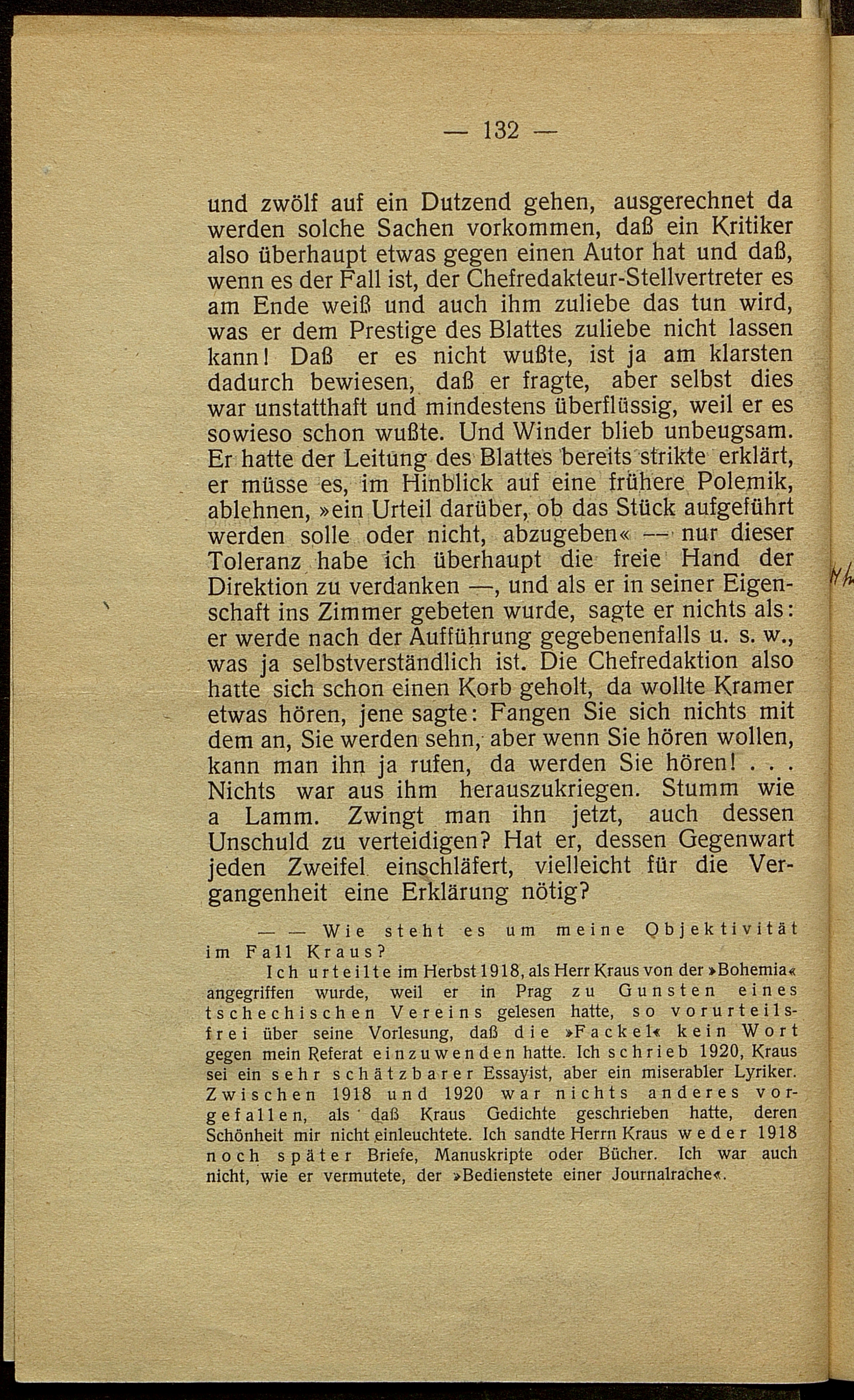 — 132 —

und zwölf auf ein Dutzend gehen, ausgerechnet da werden solche Sachen vorkommen, daß ein Kritiker also überhaupt etwas gegen einen Autor hat und daß, wenn es der Fall ist, der Chefredakteur-Stellvertreter es am Ende weiß und auch ihm zuliebe das tun wird, was er dem Prestige des Blattes zuliebe nicht lassen kann! Daß er es nicht wußte, ist ja am klarsten dadurch bewiesen, daß er fragte, aber selbst dies war unstatthaft und mindestens überflüssig, weil er es sowieso schon wußte. Und Winder blieb unbeugsam. Er hatte der Leitung des Blattes bereits strikte erklärt, er müsse es, im Hinblick auf eine frühere Polemik, ablehnen, »ein Urteil darüber, ob das Stück aufgeführt werden solle oder nicht, abzugeben« — nur dieser Toleranz habe ich überhaupt die freie Hand der Direktion zu verdanken —, und als er in seiner Eigenschaft ins Zimmer gebeten wurde, sagte er nichts als: er werde nach der Aufführung gegebenenfalls u. s. w., was ja selbstverständlich ist. Die Chefredaktion also hatte sich schon einen Korb geholt, da wollte Kramer etwas hören, jene sagte: Fangen Sie sich nichts mit dem an, Sie werden sehn, aber wenn Sie hören wollen, kann man ihn ja rufen, da werden Sie hören! . . . Nichts war aus ihm herauszukriegen. Stumm wie a Lamm. Zwingt man ihn jetzt, auch dessen Unschuld zu verteidigen? Hat er, dessen Gegenwart jeden Zweifel einschläfert, vielleicht für die Vergangenheit eine Erklärung nötig?

— — Wie steht es um meine Objektivität im Fall Kraus?

Ich urteilte im Herbst 1918, als Herr Kraus von der »Bohemia« angegriffen wurde, weil er in Prag zu Gunsten eines tschechischen Vereins gelesen hatte, so vorurteilsfrei über seine Vorlesung, daß die »Fackel« kein Wort gegen mein Referat einzuwenden hatte. Ich schrieb 1920, Kraus sei ein sehr schätzbarer Essayist, aber ein miserabler Lyriker. Zwischen 1918 und 1920 war nichts anderes vorgefallen, als daß Kraus Gedichte geschrieben hatte, deren Schönheit mir nicht einleuchtete. Ich sandte Herrn Kraus weder 1918 noch später Briefe, Manuskripte oder Bücher. Ich war auch nicht, wie er vermutete, der »Bedienstete einer Journalrache«.